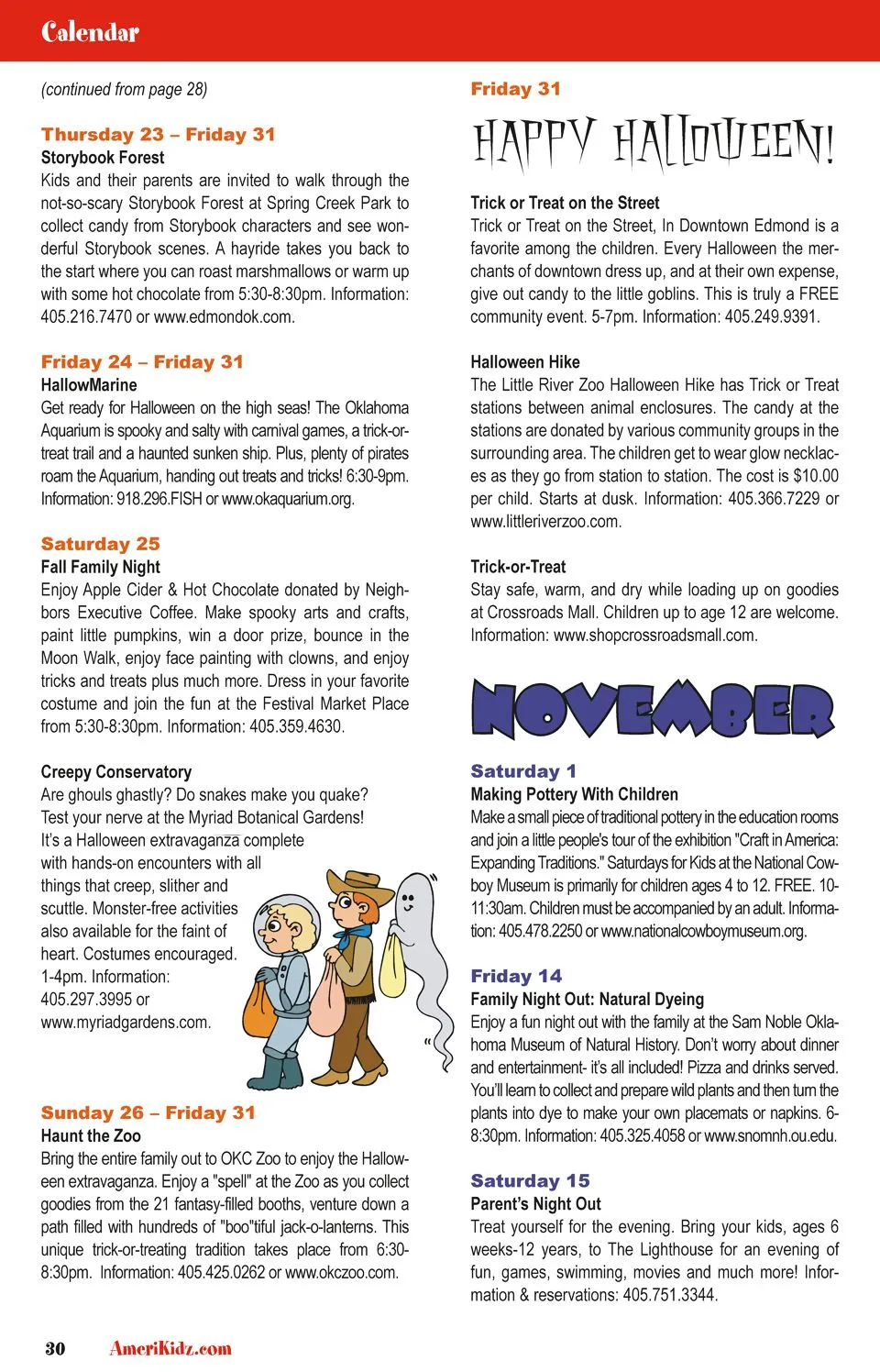 Calendar

(continued from page 28)

Thursday 23 – Friday 31
Storybook Forest
Kids and their parents are invited to walk through the not-so-scary Storybook Forest at Spring Creek Park to collect candy from Storybook characters and see wonderful Storybook scenes. A hayride takes you back to the start where you can roast marshmallows or warm up with some hot chocolate from 5:30-8:30pm. Information: 405.216.7470 or www.edmondok.com.

Friday 24 – Friday 31
HallowMarine
Get ready for Halloween on the high seas! The Oklahoma Aquarium is spooky and salty with carnival games, a trick-or-treat trail and a haunted sunken ship. Plus, plenty of pirates roam the Aquarium, handing out treats and tricks! 6:30-9pm. Information: 918.296.FISH or www.okaquarium.org.

Saturday 25
Fall Family Night
Enjoy Apple Cider & Hot Chocolate donated by Neighbors Executive Coffee. Make spooky arts and crafts, paint little pumpkins, win a door prize, bounce in the Moon Walk, enjoy face painting with clowns, and enjoy tricks and treats plus much more. Dress in your favorite costume and join the fun at the Festival Market Place from 5:30-8:30pm. Information: 405.359.4630.

Creepy Conservatory
Are ghouls ghastly? Do snakes make you quake? Test your nerve at the Myriad Botanical Gardens! It's a Halloween extravaganza complete with hands-on encounters with all things that creep, slither and scuttle. Monster-free activities also available for the faint of heart. Costumes encouraged. 1-4pm. Information: 405.297.3995 or www.myriadgardens.com.

Sunday 26 – Friday 31
Haunt the Zoo
Bring the entire family out to OKC Zoo to enjoy the Halloween extravaganza. Enjoy a "spell" at the Zoo as you collect goodies from the 21 fantasy-filled booths, venture down a path filled with hundreds of "boo"tiful jack-o-lanterns. This unique trick-or-treating tradition takes place from 6:30-8:30pm. Information: 405.425.0262 or www.okczoo.com.

Friday 31
HAPPY HALLOWEEN!

Trick or Treat on the Street
Trick or Treat on the Street, In Downtown Edmond is a favorite among the children. Every Halloween the merchants of downtown dress up, and at their own expense, give out candy to the little goblins. This is truly a FREE community event. 5-7pm. Information: 405.249.9391.

Halloween Hike
The Little River Zoo Halloween Hike has Trick or Treat stations between animal enclosures. The candy at the stations are donated by various community groups in the surrounding area. The children get to wear glow necklaces as they go from station to station. The cost is $10.00 per child. Starts at dusk. Information: 405.366.7229 or www.littleriverzoo.com.

Trick-or-Treat
Stay safe, warm, and dry while loading up on goodies at Crossroads Mall. Children up to age 12 are welcome. Information: www.shopcrossroadsmall.com.

NOVEMBER

Saturday 1
Making Pottery With Children
Make a small piece of traditional pottery in the education rooms and join a little people's tour of the exhibition "Craft in America: Expanding Traditions." Saturdays for Kids at the National Cowboy Museum is primarily for children ages 4 to 12. FREE. 10-11:30am. Children must be accompanied by an adult. Information: 405.478.2250 or www.nationalcowboymuseum.org.

Friday 14
Family Night Out: Natural Dyeing
Enjoy a fun night out with the family at the Sam Noble Oklahoma Museum of Natural History. Don't worry about dinner and entertainment- it's all included! Pizza and drinks served. You'll learn to collect and prepare wild plants and then turn the plants into dye to make your own placemats or napkins. 6-8:30pm. Information: 405.325.4058 or www.snomnh.ou.edu.

Saturday 15
Parent's Night Out
Treat yourself for the evening. Bring your kids, ages 6 weeks-12 years, to The Lighthouse for an evening of fun, games, swimming, movies and much more! Information & reservations: 405.751.3344.

30 AmeriKidz.com